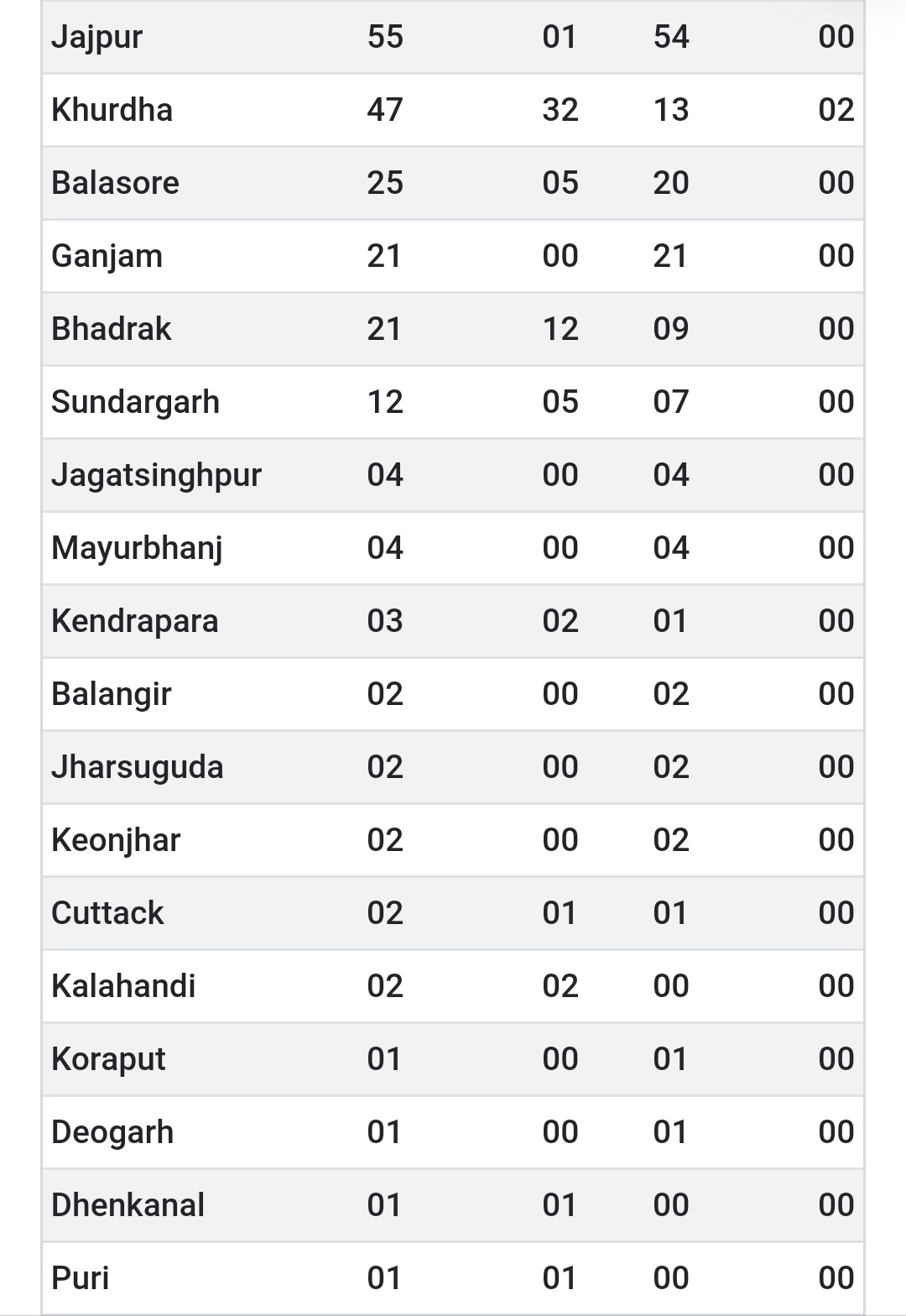 | | | | | |
|---|---|---|---|---|
| Jajpur | 55 | 01 | 54 | 00 |
| Khurdha | 47 | 32 | 13 | 02 |
| Balasore | 25 | 05 | 20 | 00 |
| Ganjam | 21 | 00 | 21 | 00 |
| Bhadrak | 21 | 12 | 09 | 00 |
| Sundargarh | 12 | 05 | 07 | 00 |
| Jagatsinghpur | 04 | 00 | 04 | 00 |
| Mayurbhanj | 04 | 00 | 04 | 00 |
| Kendrapara | 03 | 02 | 01 | 00 |
| Balangir | 02 | 00 | 02 | 00 |
| Jharsuguda | 02 | 00 | 02 | 00 |
| Keonjhar | 02 | 00 | 02 | 00 |
| Cuttack | 02 | 01 | 01 | 00 |
| Kalahandi | 02 | 02 | 00 | 00 |
| Koraput | 01 | 00 | 01 | 00 |
| Deogarh | 01 | 00 | 01 | 00 |
| Dhenkanal | 01 | 01 | 00 | 00 |
| Puri | 01 | 01 | 00 | 00 |